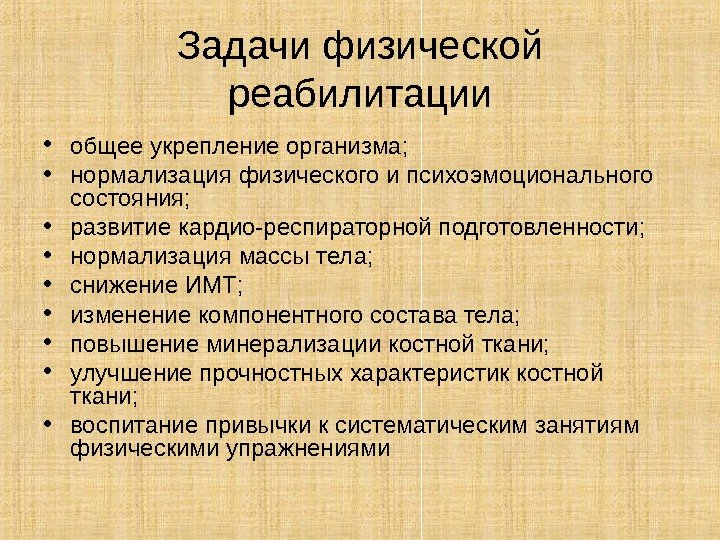 Задачи физической реабилитации

• общее укрепление организма;
• нормализация физического и психоэмоционального состояния;
• развитие кардио-респираторной подготовленности;
• нормализация массы тела;
• снижение ИМТ;
• изменение компонентного состава тела;
• повышение минерализации костной ткани;
• улучшение прочностных характеристик костной ткани;
• воспитание привычки к систематическим занятиям физическими упражнениями